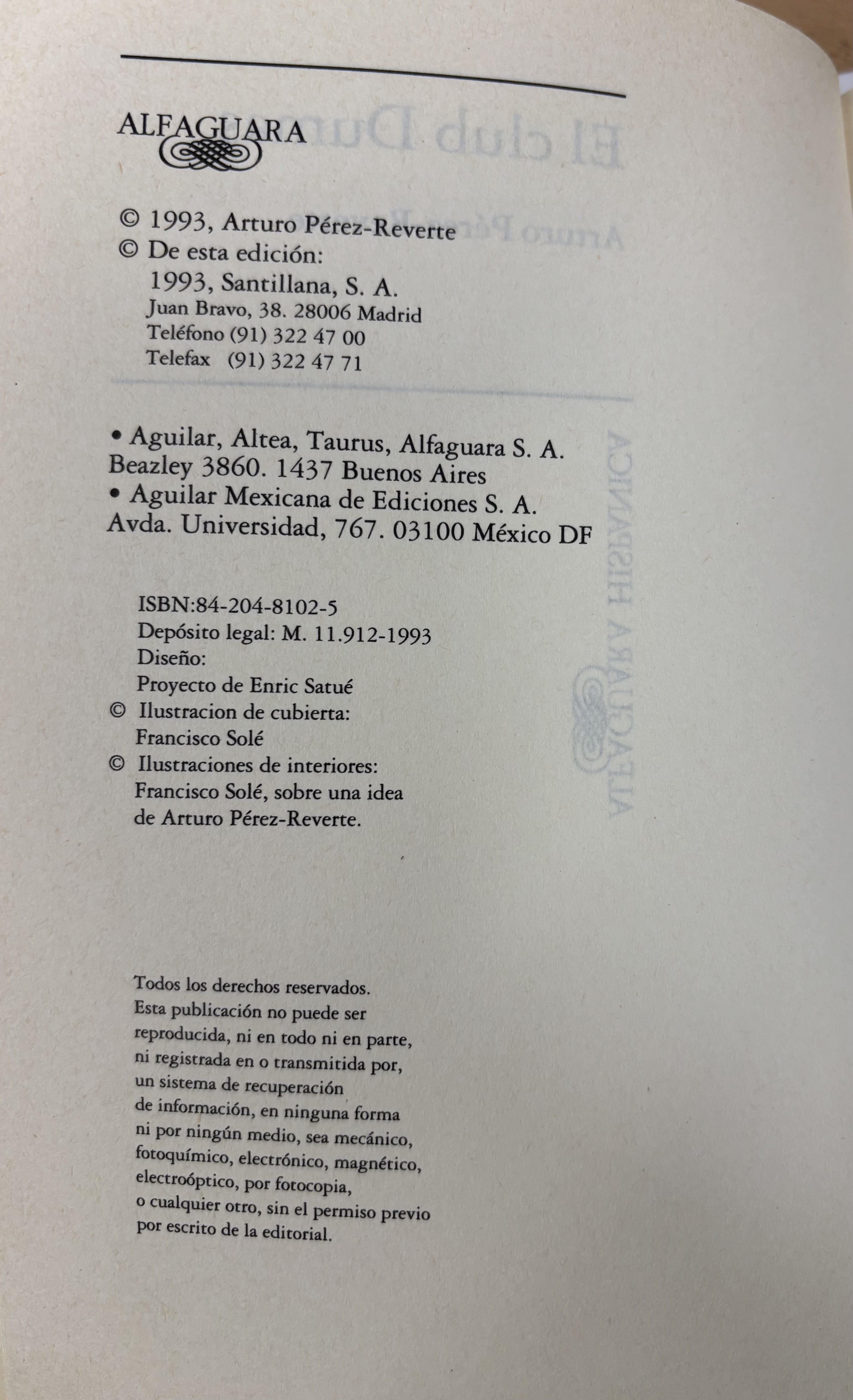 ALFAGUARA

© 1993, Arturo Pérez-Reverte
© De esta edición:
1993, Santillana, S. A.
Juan Bravo, 38. 28006 Madrid
Teléfono (91) 322 47 00
Telefax (91) 322 47 71

• Aguilar, Altea, Taurus, Alfaguara S. A.
Beazley 3860. 1437 Buenos Aires
• Aguilar Mexicana de Ediciones S. A.
Avda. Universidad, 767. 03100 México DF

ISBN:84-204-8102-5
Depósito legal: M. 11.912-1993
Diseño:
Proyecto de Enric Satué
© Ilustracion de cubierta:
Francisco Solé
© Ilustraciones de interiores:
Francisco Solé, sobre una idea
de Arturo Pérez-Reverte.

Todos los derechos reservados. Esta publicación no puede ser reproducida, ni en todo ni en parte, ni registrada en o transmitida por, un sistema de recuperación de información, en ninguna forma ni por ningún medio, sea mecánico, fotoquímico, electrónico, magnético, electroóptico, por fotocopia, o cualquier otro, sin el permiso previo por escrito de la editorial.